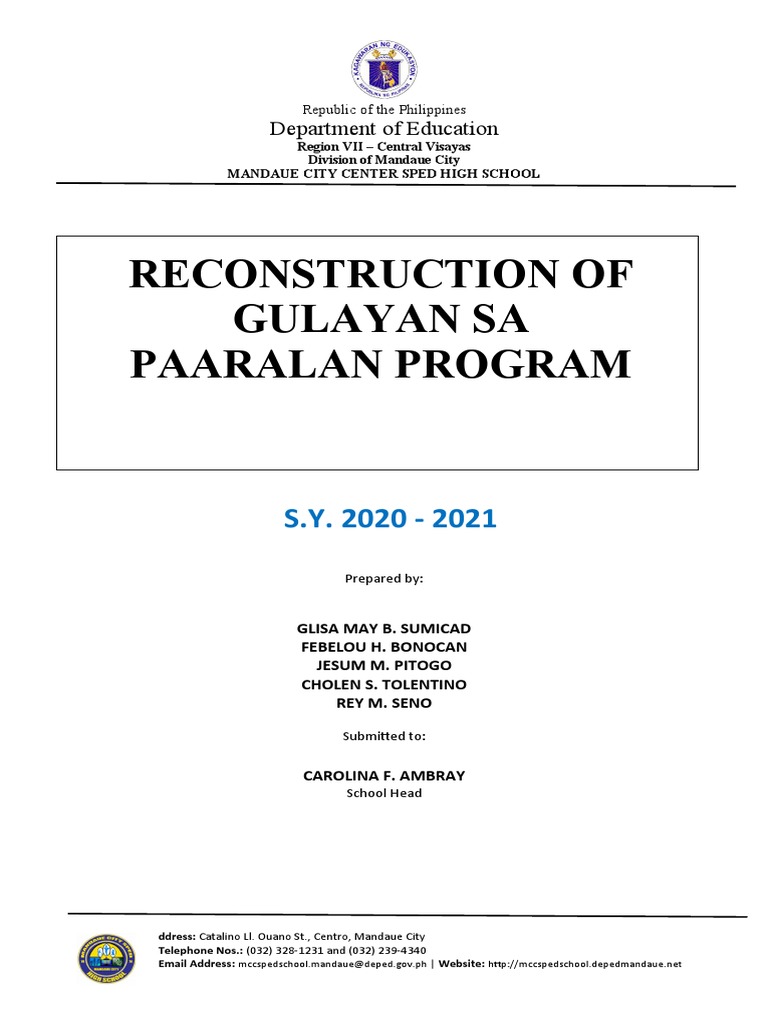 KAGAWARAN NG EDUKASYON
REPUBLIKA NG PILIPINAS

Republic of the Philippines
Department of Education
Region VII – Central Visayas
Division of Mandaue City
MANDAUE CITY CENTER SPED HIGH SCHOOL

RECONSTRUCTION OF GULAYAN SA PAARALAN PROGRAM

S.Y. 2020 - 2021

Prepared by:

GLISA MAY B. SUMICAD
FEBELOU H. BONOCAN
JESUM M. PITOGO
CHOLEN S. TOLENTINO
REY M. SENO

Submitted to:

CAROLINA F. AMBRAY
School Head

ddress: Catalino Ll. Ouano St., Centro, Mandaue City
Telephone Nos.: (032) 328-1231 and (032) 239-4340
Email Address: mccspedschool.mandaue@deped.gov.ph | Website: http://mccspedschool.depedmandaue.net